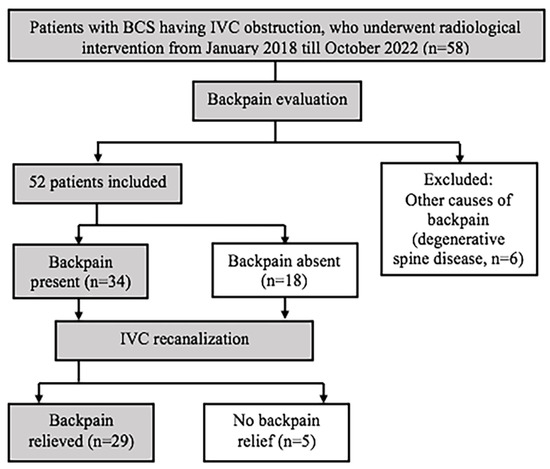 Patients with BCS having IVC obstruction, who underwent radiological intervention from January 2018 till October 2022 (n=58)

Backpain evaluation

52 patients included

Excluded: Other causes of backpain (degenerative spine disease, n=6)

Backpain present (n=34)

Backpain absent (n=18)

IVC recanalization

Backpain relieved (n=29)

No backpain relief (n=5)